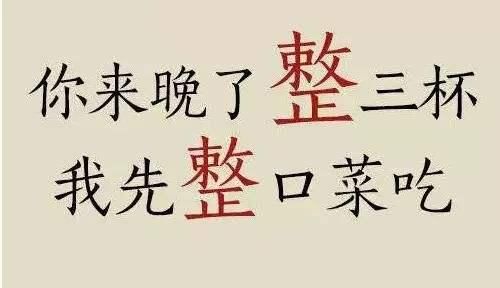 你来晚了整三杯
我先整口菜吃